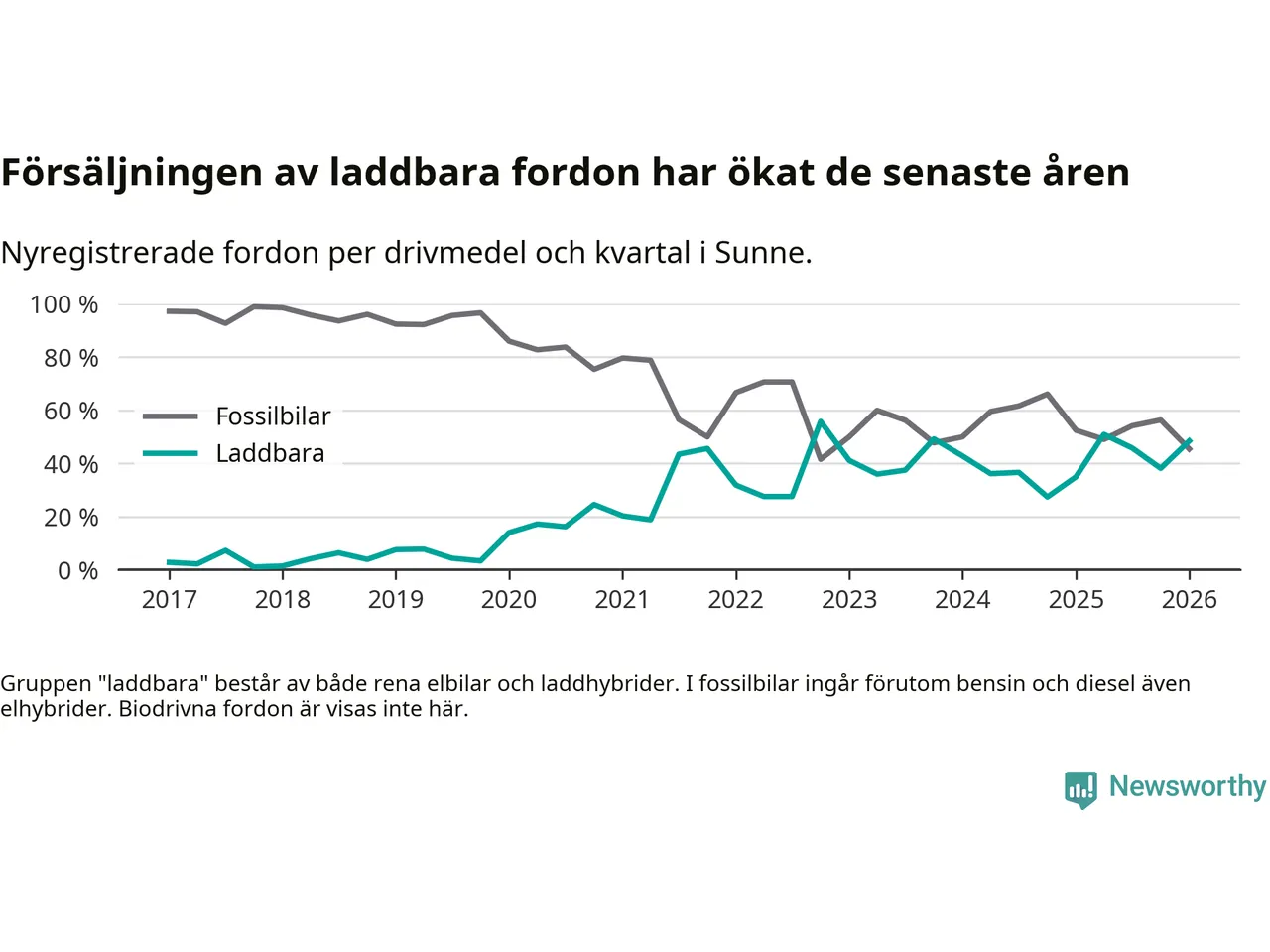 Försäljningen av laddbara fordon har ökat de senaste åren

Nyregistrerade fordon per drivmedel och kvartal i Sunne.

100 %
80 %
60 %
40 %
20 %
0 %

Fossilbilar
Laddbara

2017 2018 2019 2020 2021 2022 2023 2024 2025 2026

Gruppen "laddbara" består av både rena elbilar och laddhybrider. I fossilbilar ingår förutom bensin och diesel även elhybrider. Biodrivna fordon är visas inte här.

Newsworthy